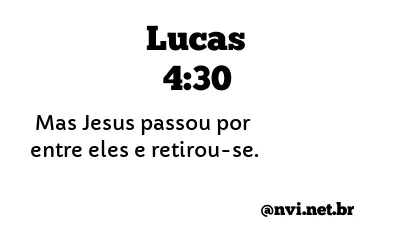 Lucas
4:30

Mas Jesus passou por entre eles e retirou-se.

@nvi.net.br